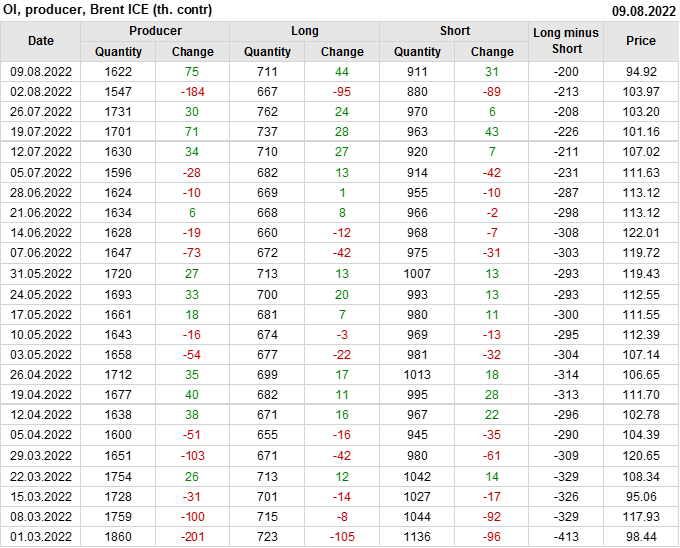 OI, producer, Brent ICE (th. contr) 09.08.2022

| Date | Producer |  | Long |  | Short |  | Long minus Short | Price |
|---|---|---|---|---|---|---|---|---|
|  | Quantity | Change | Quantity | Change | Quantity | Change |  |  |
| 09.08.2022 | 1622 | 75 | 711 | 44 | 911 | 31 | -200 | 94.92 |
| 02.08.2022 | 1547 | -184 | 667 | -95 | 880 | -89 | -213 | 103.97 |
| 26.07.2022 | 1731 | 30 | 762 | 24 | 970 | 6 | -208 | 103.20 |
| 19.07.2022 | 1701 | 71 | 737 | 28 | 963 | 43 | -226 | 101.16 |
| 12.07.2022 | 1630 | 34 | 710 | 27 | 920 | 7 | -211 | 107.02 |
| 05.07.2022 | 1596 | -28 | 682 | 13 | 914 | -42 | -231 | 111.63 |
| 28.06.2022 | 1624 | -10 | 669 | 1 | 955 | -10 | -287 | 113.12 |
| 21.06.2022 | 1634 | 6 | 668 | 8 | 966 | -2 | -298 | 113.12 |
| 14.06.2022 | 1628 | -19 | 660 | -12 | 968 | -7 | -308 | 122.01 |
| 07.06.2022 | 1647 | -73 | 672 | -42 | 975 | -31 | -303 | 119.72 |
| 31.05.2022 | 1720 | 27 | 713 | 13 | 1007 | 13 | -293 | 119.43 |
| 24.05.2022 | 1693 | 33 | 700 | 20 | 993 | 13 | -293 | 112.55 |
| 17.05.2022 | 1661 | 18 | 681 | 7 | 980 | 11 | -300 | 111.55 |
| 10.05.2022 | 1643 | -16 | 674 | -3 | 969 | -13 | -295 | 112.39 |
| 03.05.2022 | 1658 | -54 | 677 | -22 | 981 | -32 | -304 | 107.14 |
| 26.04.2022 | 1712 | 35 | 699 | 17 | 1013 | 18 | -314 | 106.65 |
| 19.04.2022 | 1677 | 40 | 682 | 11 | 995 | 28 | -313 | 111.70 |
| 12.04.2022 | 1638 | 38 | 671 | 16 | 967 | 22 | -296 | 102.78 |
| 05.04.2022 | 1600 | -51 | 655 | -16 | 945 | -35 | -290 | 104.39 |
| 29.03.2022 | 1651 | -103 | 671 | -42 | 980 | -61 | -309 | 120.65 |
| 22.03.2022 | 1754 | 26 | 713 | 12 | 1042 | 14 | -329 | 108.34 |
| 15.03.2022 | 1728 | -31 | 701 | -14 | 1027 | -17 | -326 | 95.06 |
| 08.03.2022 | 1759 | -100 | 715 | -8 | 1044 | -92 | -329 | 117.93 |
| 01.03.2022 | 1860 | -201 | 723 | -105 | 1136 | -96 | -413 | 98.44 |